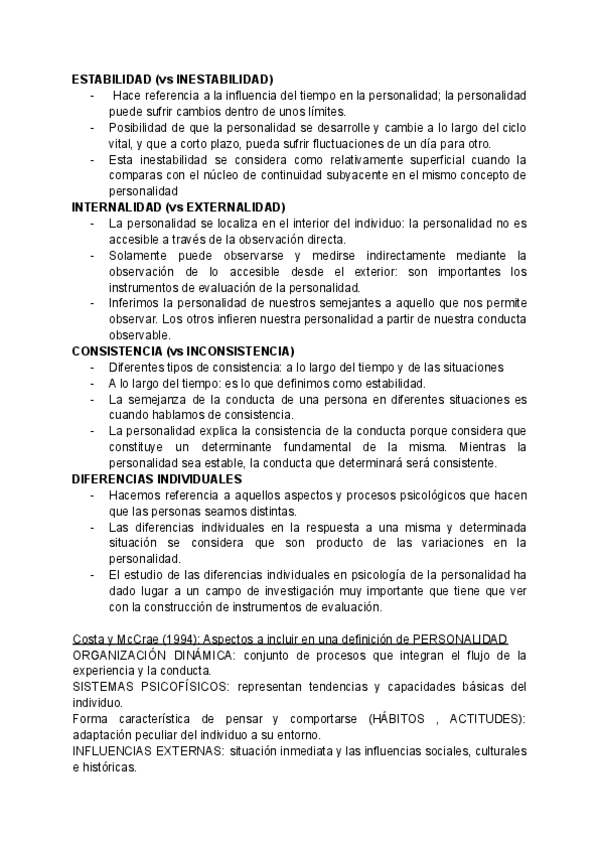 ESTABILIDAD (vs INESTABILIDAD)
- Hace referencia a la influencia del tiempo en la personalidad; la personalidad puede sufrir cambios dentro de unos límites.
- Posibilidad de que la personalidad se desarrolle y cambie a lo largo del ciclo vital, y que a corto plazo, pueda sufrir fluctuaciones de un día para otro.
- Esta inestabilidad se considera como relativamente superficial cuando la comparas con el núcleo de continuidad subyacente en el mismo concepto de personalidad

INTERNALIDAD (vs EXTERNALIDAD)
- La personalidad se localiza en el interior del individuo: la personalidad no es accesible a través de la observación directa.
- Solamente puede observarse y medirse indirectamente mediante la observación de lo accesible desde el exterior: son importantes los instrumentos de evaluación de la personalidad.
- Inferimos la personalidad de nuestros semejantes a aquello que nos permite observar. Los otros infieren nuestra personalidad a partir de nuestra conducta observable.

CONSISTENCIA (vs INCONSISTENCIA)
- Diferentes tipos de consistencia: a lo largo del tiempo y de las situaciones
- A lo largo del tiempo: es lo que definimos como estabilidad.
- La semejanza de la conducta de una persona en diferentes situaciones es cuando hablamos de consistencia.
- La personalidad explica la consistencia de la conducta porque considera que constituye un determinante fundamental de la misma. Mientras la personalidad sea estable, la conducta que determinará será consistente.

DIFERENCIAS INDIVIDUALES
- Hacemos referencia a aquellos aspectos y procesos psicológicos que hacen que las personas seamos distintas.
- Las diferencias individuales en la respuesta a una misma y determinada situación se considera que son producto de las variaciones en la personalidad.
- El estudio de las diferencias individuales en psicología de la personalidad ha dado lugar a un campo de investigación muy importante que tiene que ver con la construcción de instrumentos de evaluación.

Costa y McCrae (1994): Aspectos a incluir en una definición de PERSONALIDAD
ORGANIZACIÓN DINÁMICA: conjunto de procesos que integran el flujo de la experiencia y la conducta.
SISTEMAS PSICOFÍSICOS: representan tendencias y capacidades básicas del individuo.
Forma característica de pensar y comportarse (HÁBITOS , ACTITUDES): adaptación peculiar del individuo a su entorno.
INFLUENCIAS EXTERNAS: situación inmediata y las influencias sociales, culturales e históricas.